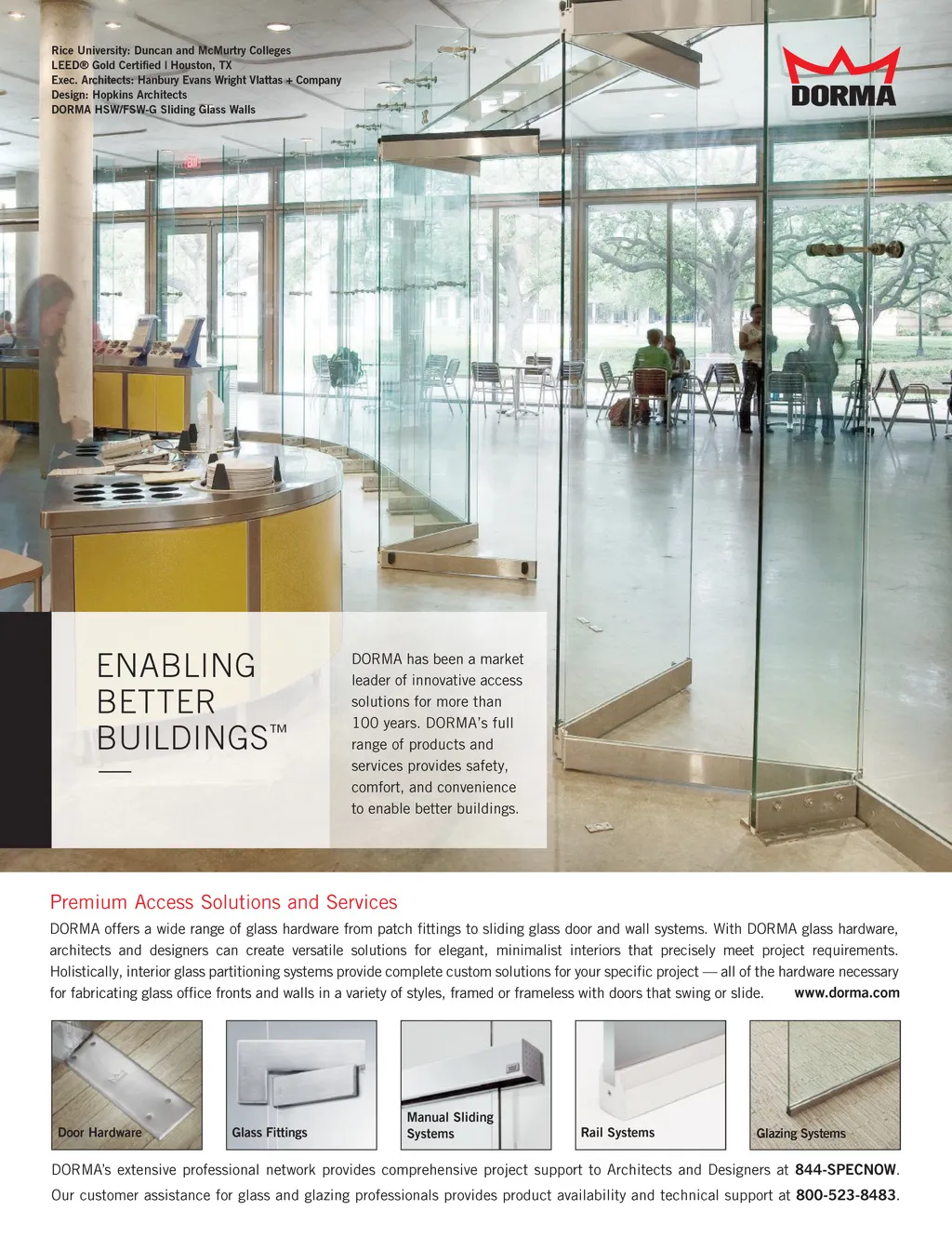 Rice University: Duncan and McMurtry Colleges
LEED® Gold Certified | Houston, TX
Exec. Architects: Hanbury Evans Wright Vlattas + Company
Design: Hopkins Architects
DORMA HSW/FSW-G Sliding Glass Walls

DORMA

ENABLING BETTER BUILDINGS™

DORMA has been a market leader of innovative access solutions for more than 100 years. DORMA's full range of products and services provides safety, comfort, and convenience to enable better buildings.

Premium Access Solutions and Services

DORMA offers a wide range of glass hardware from patch fittings to sliding glass door and wall systems. With DORMA glass hardware, architects and designers can create versatile solutions for elegant, minimalist interiors that precisely meet project requirements. Holistically, interior glass partitioning systems provide complete custom solutions for your specific project — all of the hardware necessary for fabricating glass office fronts and walls in a variety of styles, framed or frameless with doors that swing or slide. www.dorma.com

Door Hardware

Glass Fittings

Manual Sliding Systems

Rail Systems

Glazing Systems

DORMA's extensive professional network provides comprehensive project support to Architects and Designers at 844-SPECNOW. Our customer assistance for glass and glazing professionals provides product availability and technical support at 800-523-8483.